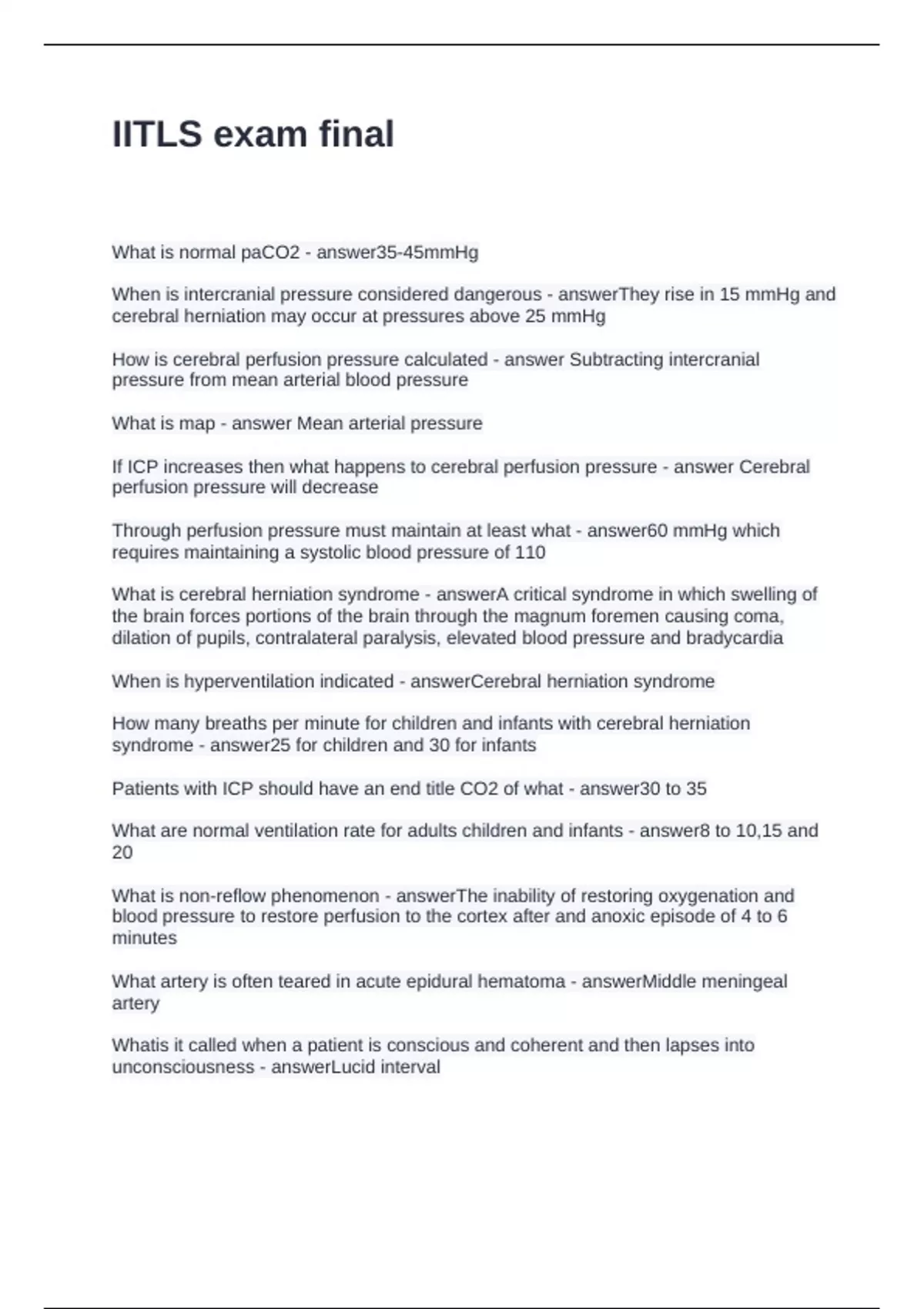 IITLS exam final

What is normal paCO2 - answer35-45mmHg

When is intercranial pressure considered dangerous - answerThey rise in 15 mmHg and cerebral herniation may occur at pressures above 25 mmHg

How is cerebral perfusion pressure calculated - answer Subtracting intercranial pressure from mean arterial blood pressure

What is map - answer Mean arterial pressure

If ICP increases then what happens to cerebral perfusion pressure - answer Cerebral perfusion pressure will decrease

Through perfusion pressure must maintain at least what - answer60 mmHg which requires maintaining a systolic blood pressure of 110

What is cerebral herniation syndrome - answerA critical syndrome in which swelling of the brain forces portions of the brain through the magnum foremen causing coma, dilation of pupils, contralateral paralysis, elevated blood pressure and bradycardia

When is hyperventilation indicated - answerCerebral herniation syndrome

How many breaths per minute for children and infants with cerebral herniation syndrome - answer25 for children and 30 for infants

Patients with ICP should have an end title CO2 of what - answer30 to 35

What are normal ventilation rate for adults children and infants - answer8 to 10,15 and 20

What is non-reflow phenomenon - answerThe inability of restoring oxygenation and blood pressure to restore perfusion to the cortex after and anoxic episode of 4 to 6 minutes

What artery is often teared in acute epidural hematoma - answerMiddle meningeal artery

Whatis it called when a patient is conscious and coherent and then lapses into unconsciousness - answerLucid interval